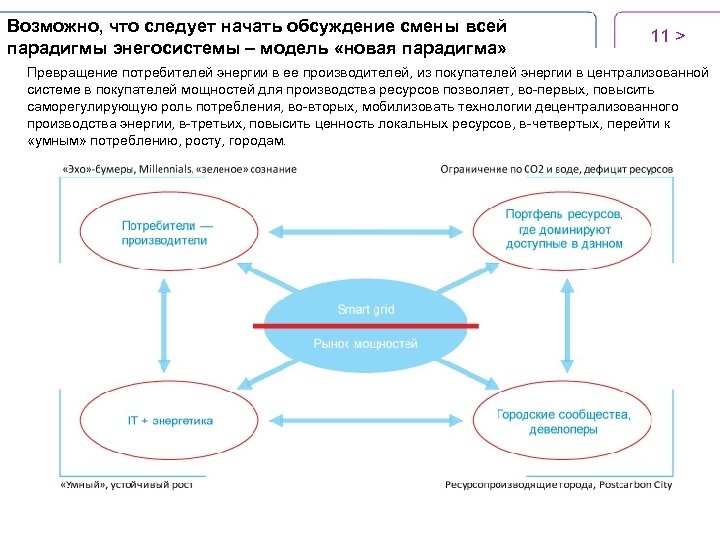 Возможно, что следует начать обсуждение смены всей парадигмы энегосистемы – модель «новая парадигма»

11 >

Превращение потребителей энергии в ее производителей, из покупателей энергии в централизованной системе в покупателей мощностей для производства ресурсов позволяет, во-первых, повысить саморегулирующую роль потребления, во-вторых, мобилизовать технологии децентрализованного производства энергии, в-третьих, повысить ценность локальных ресурсов, в-четвертых, перейти к «умным» потреблению, росту, городам.

«Эхо»-бумеры, Millennials, «зеленое» сознание

Ограничение по CO2 и воде, дефицит ресурсов

Потребители — производители

Портфель ресурсов, где доминируют доступные в данном

Smart grid

Рынок мощностей

IT + энергетика

Городские сообщества, девелоперы

«Умный», устойчивый рост

Ресурсопроизводящие города, Postcarbon City